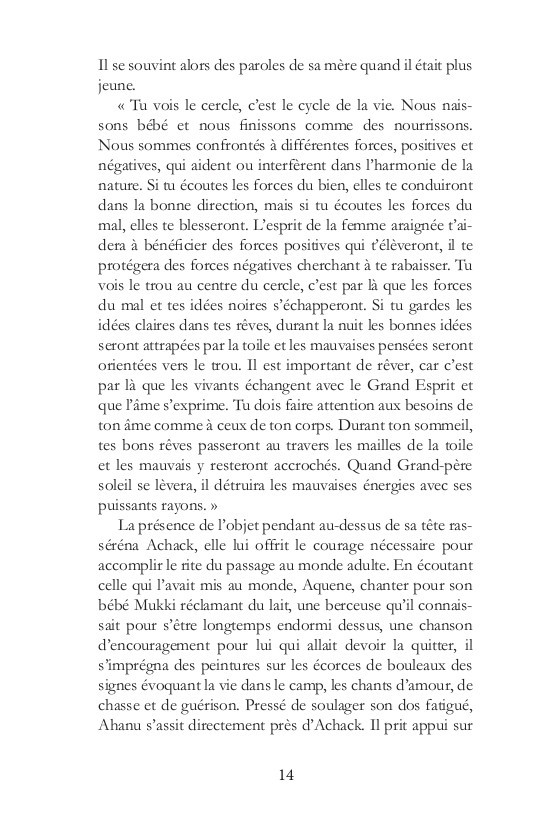 Il se souvint alors des paroles de sa mère quand il était plus jeune.

« Tu vois le cercle, c'est le cycle de la vie. Nous naissons bébé et nous finissons comme des nourrissons. Nous sommes confrontés à différentes forces, positives et négatives, qui aident ou interfèrent dans l'harmonie de la nature. Si tu écoutes les forces du bien, elles te conduiront dans la bonne direction, mais si tu écoutes les forces du mal, elles te blesseront. L'esprit de la femme araignée t'aidera à bénéficier des forces positives qui t'élèveront, il te protégera des forces négatives cherchant à te rabaisser. Tu vois le trou au centre du cercle, c'est par là que les forces du mal et tes idées noires s'échapperont. Si tu gardes les idées claires dans tes rêves, durant la nuit les bonnes idées seront attrapées par la toile et les mauvaises pensées seront orientées vers le trou. Il est important de rêver, car c'est par là que les vivants échangent avec le Grand Esprit et que l'âme s'exprime. Tu dois faire attention aux besoins de ton âme comme à ceux de ton corps. Durant ton sommeil, tes bons rêves passeront au travers les mailles de la toile et les mauvais y resteront accrochés. Quand Grand-père soleil se lèvera, il détruira les mauvaises énergies avec ses puissants rayons. »

La présence de l'objet pendant au-dessus de sa tête rasséréna Achack, elle lui offrit le courage nécessaire pour accomplir le rite du passage au monde adulte. En écoutant celle qui l'avait mis au monde, Aquene, chanter pour son bébé Mukki réclamant du lait, une berceuse qu'il connaissait pour s'être longtemps endormi dessus, une chanson d'encouragement pour lui qui allait devoir la quitter, il s'imprégna des peintures sur les écorces de bouleaux des signes évoquant la vie dans le camp, les chants d'amour, de chasse et de guérison. Pressé de soulager son dos fatigué, Ahanu s'assit directement près d'Achack. Il prit appui sur

14